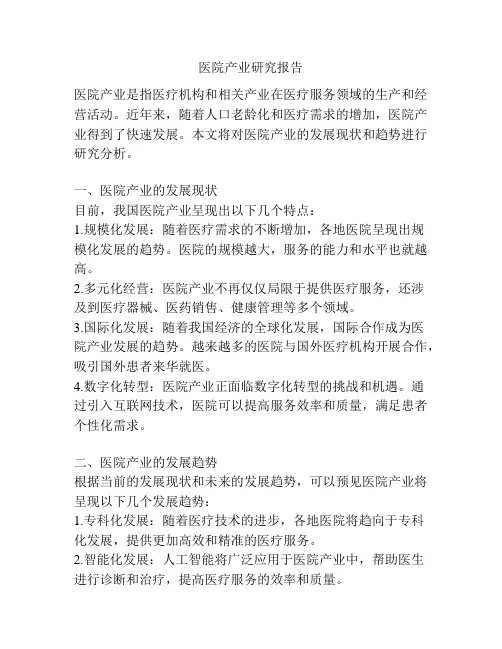 医院产业研究报告

医院产业是指医疗机构和相关产业在医疗服务领域的生产和经营活动。近年来，随着人口老龄化和医疗需求的增加，医院产业得到了快速发展。本文将对医院产业的发展现状和趋势进行研究分析。

一、医院产业的发展现状
目前，我国医院产业呈现出以下几个特点：
1.规模化发展：随着医疗需求的不断增加，各地医院呈现出规模化发展的趋势。医院的规模越大，服务的能力和水平也就越高。
2.多元化经营：医院产业不再仅仅局限于提供医疗服务，还涉及到医疗器械、医药销售、健康管理等多个领域。
3.国际化发展：随着我国经济的全球化发展，国际合作成为医院产业发展的趋势。越来越多的医院与国外医疗机构开展合作，吸引国外患者来华就医。
4.数字化转型：医院产业正面临数字化转型的挑战和机遇。通过引入互联网技术，医院可以提高服务效率和质量，满足患者个性化需求。

二、医院产业的发展趋势
根据当前的发展现状和未来的发展趋势，可以预见医院产业将呈现以下几个发展趋势：
1.专科化发展：随着医疗技术的进步，各地医院将趋向于专科化发展，提供更加高效和精准的医疗服务。
2.智能化发展：人工智能将广泛应用于医院产业中，帮助医生进行诊断和治疗，提高医疗服务的效率和质量。